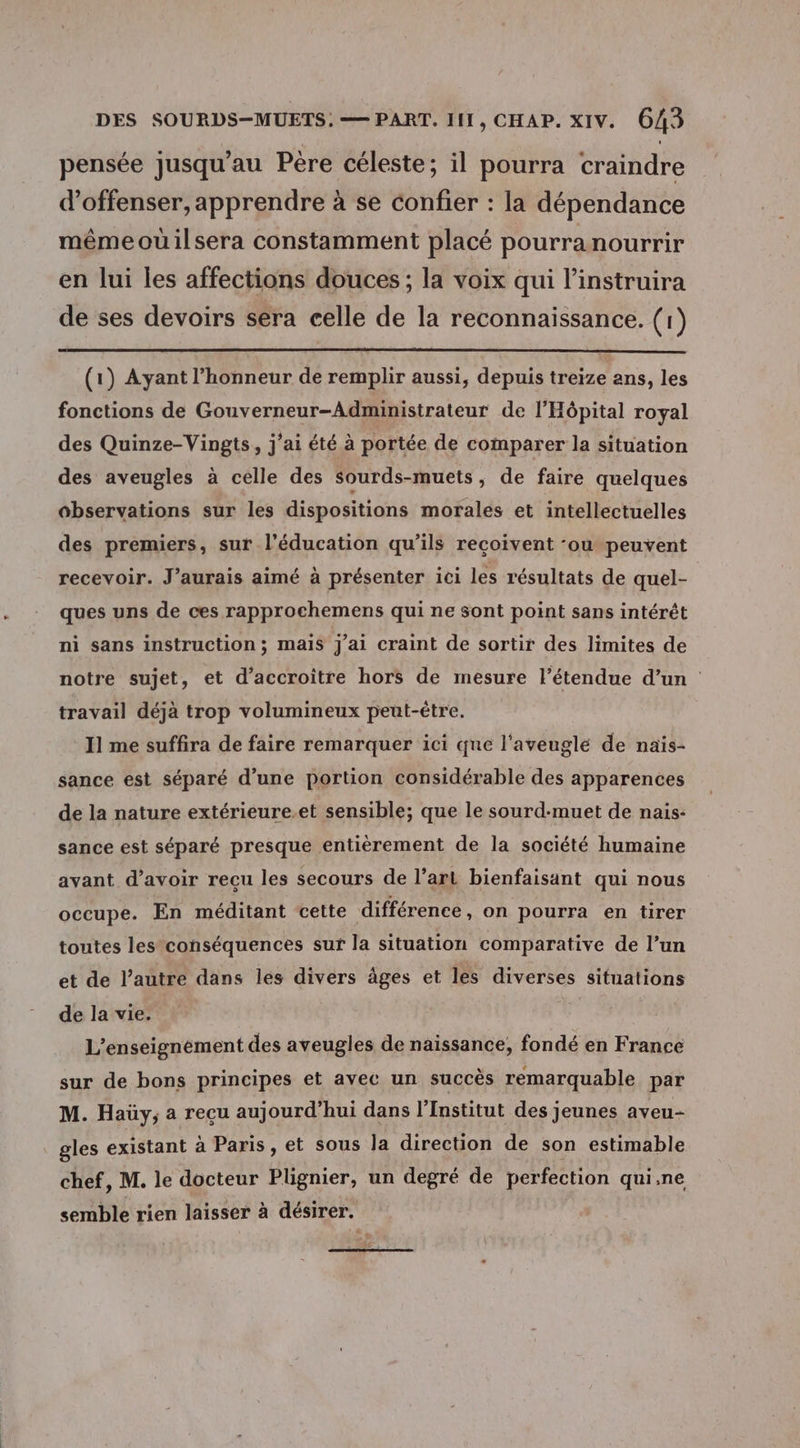 DES SOURDS-MUETS. — PART. III, CHAP. XIV. 643

pensée jusqu'au Père céleste; il pourra craindre d'offenser, apprendre à se confier : la dépendance même où il sera constamment placé pourra nourrir en lui les affections douces; la voix qui l'instruira de ses devoirs sera celle de la reconnaissance. (1)

(1) Ayant l'honneur de remplir aussi, depuis treize ans, les fonctions de Gouverneur-Administrateur de l'Hôpital royal des Quinze-Vingts, j'ai été à portée de comparer la situation des aveugles à celle des sourds-muets, de faire quelques observations sur les dispositions morales et intellectuelles des premiers, sur l'éducation qu'ils reçoivent ou peuvent recevoir. J'aurais aimé à présenter ici les résultats de quelques uns de ces rapprochemens qui ne sont point sans intérêt ni sans instruction; mais j'ai craint de sortir des limites de notre sujet, et d'accroître hors de mesure l'étendue d'un travail déjà trop volumineux peut-être.

Il me suffira de faire remarquer ici que l'aveugle de naissance est séparé d'une portion considérable des apparences de la nature extérieure et sensible; que le sourd-muet de naissance est séparé presque entièrement de la société humaine avant d'avoir reçu les secours de l'art bienfaisant qui nous occupe. En méditant cette différence, on pourra en tirer toutes les conséquences sur la situation comparative de l'un et de l'autre dans les divers âges et les diverses situations de la vie.

L'enseignement des aveugles de naissance, fondé en France sur de bons principes et avec un succès remarquable par M. Haüy, a reçu aujourd'hui dans l'Institut des jeunes aveugles existant à Paris, et sous la direction de son estimable chef, M. le docteur Plignier, un degré de perfection qui ne semble rien laisser à désirer.